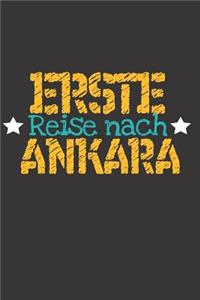 ERSTE
Reise nach
ANKARA